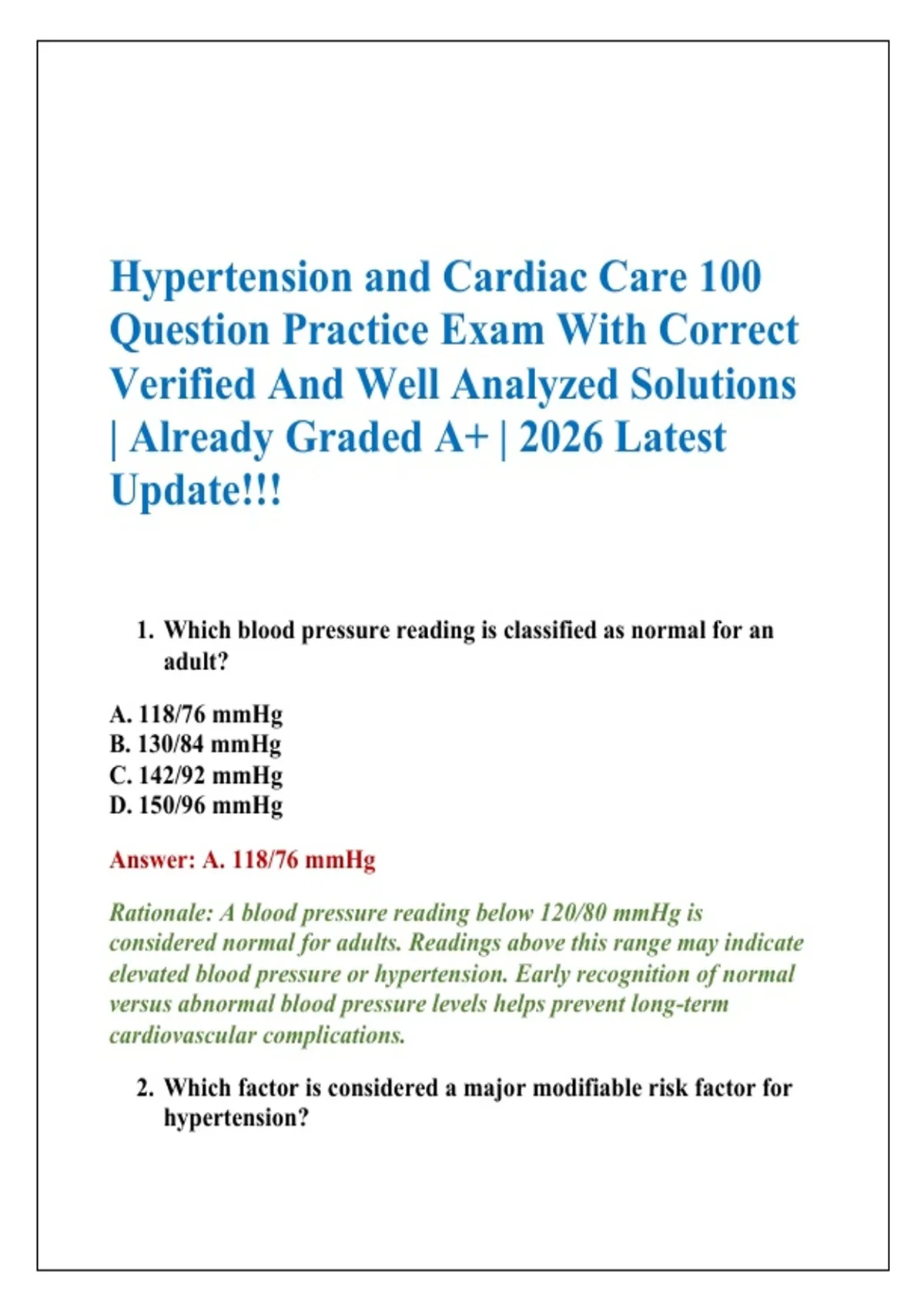 Hypertension and Cardiac Care 100 Question Practice Exam With Correct Verified And Well Analyzed Solutions | Already Graded A+ | 2026 Latest Update!!!

1. Which blood pressure reading is classified as normal for an adult?

A. 118/76 mmHg
B. 130/84 mmHg
C. 142/92 mmHg
D. 150/96 mmHg

Answer: A. 118/76 mmHg

Rationale: A blood pressure reading below 120/80 mmHg is considered normal for adults. Readings above this range may indicate elevated blood pressure or hypertension. Early recognition of normal versus abnormal blood pressure levels helps prevent long-term cardiovascular complications.

2. Which factor is considered a major modifiable risk factor for hypertension?